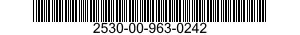 2530-00-963-0242